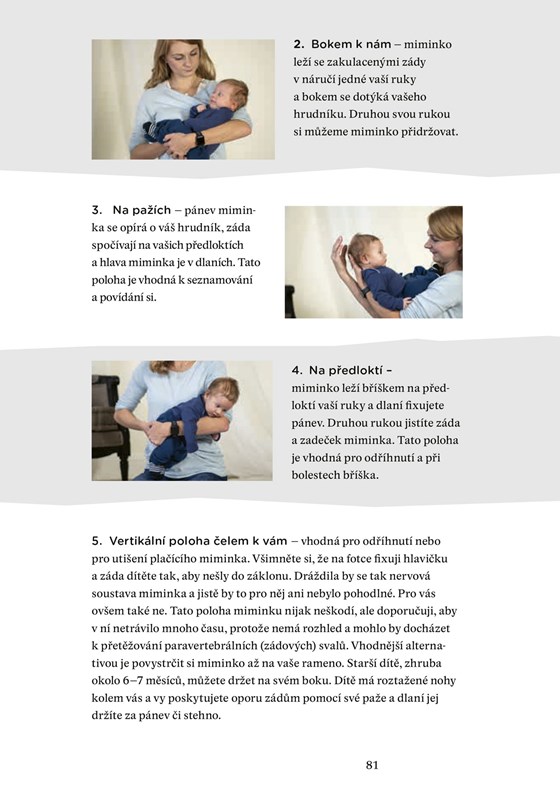 2. Bokem k nám – miminko leží se zakulacenými zády v náručí jedné vaší ruky a bokem se dotýká vašeho hrudníku. Druhou svou rukou si můžeme miminko přidržovat.

3. Na pažích – pánev miminka se opírá o váš hrudník, záda spočívají na vašich předloktích a hlava miminka je v dlaních. Tato poloha je vhodná k seznamování a povídání si.

4. Na předloktí – miminko leží bříškem na předloktí vaší ruky a dlaní fixujete pánev. Druhou rukou jistíte záda a zadeček miminka. Tato poloha je vhodná pro odříhnutí a při bolestech bříška.

5. Vertikální poloha čelem k vám – vhodná pro odříhnutí nebo pro utišení plačícího miminka. Všimněte si, že na fotce fixuji hlavičku a záda dítěte tak, aby nešly do záklonu. Dráždila by se tak nervová soustava miminka a jistě by to pro něj ani nebylo pohodlné. Pro vás ovšem také ne. Tato poloha miminku nijak neškodí, ale doporučuji, aby v ní netrávilo mnoho času, protože nemá rozhled a mohlo by docházet k přetěžování paravertebrálních (zádových) svalů. Vhodnější alternativou je povystrčit si miminko až na vaše rameno. Starší dítě, zhruba okolo 6–7 měsíců, můžete držet na svém boku. Dítě má roztažené nohy kolem vás a vy poskytujete oporu zádům pomocí své paže a dlaní jej držíte za pánev či stehno.

81